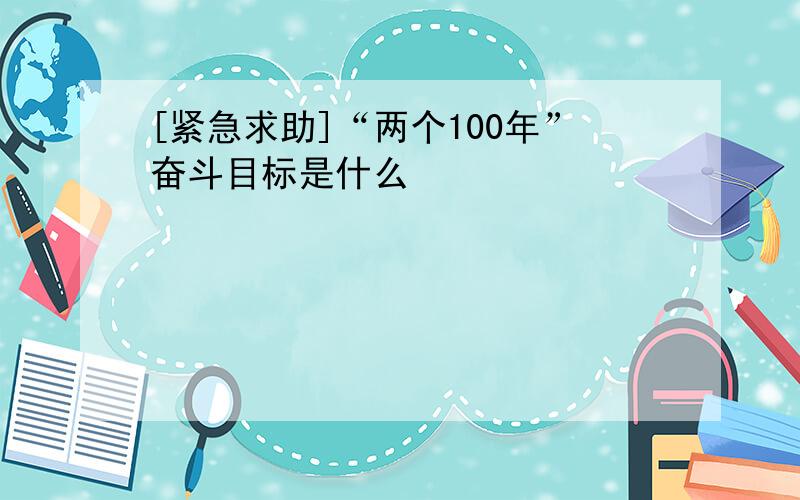 [紧急求助]“两个100年”奋斗目标是什么